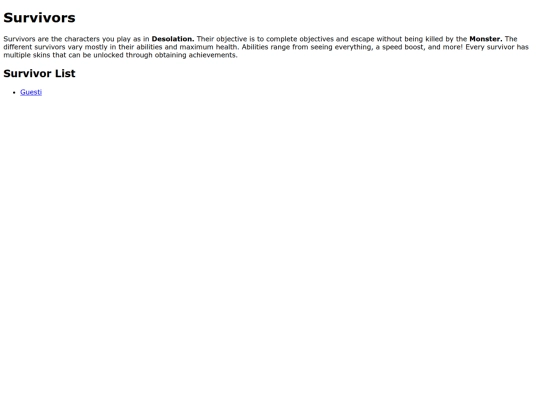 Survivors

Survivors are the characters you play as in Desolation. Their objective is to complete objectives and escape without being killed by the Monster. The different survivors vary mostly in their abilities and maximum health. Abilities range from seeing everything, a speed boost, and more! Every survivor has multiple skins that can be unlocked through obtaining achievements.

Survivor List

• Guesti